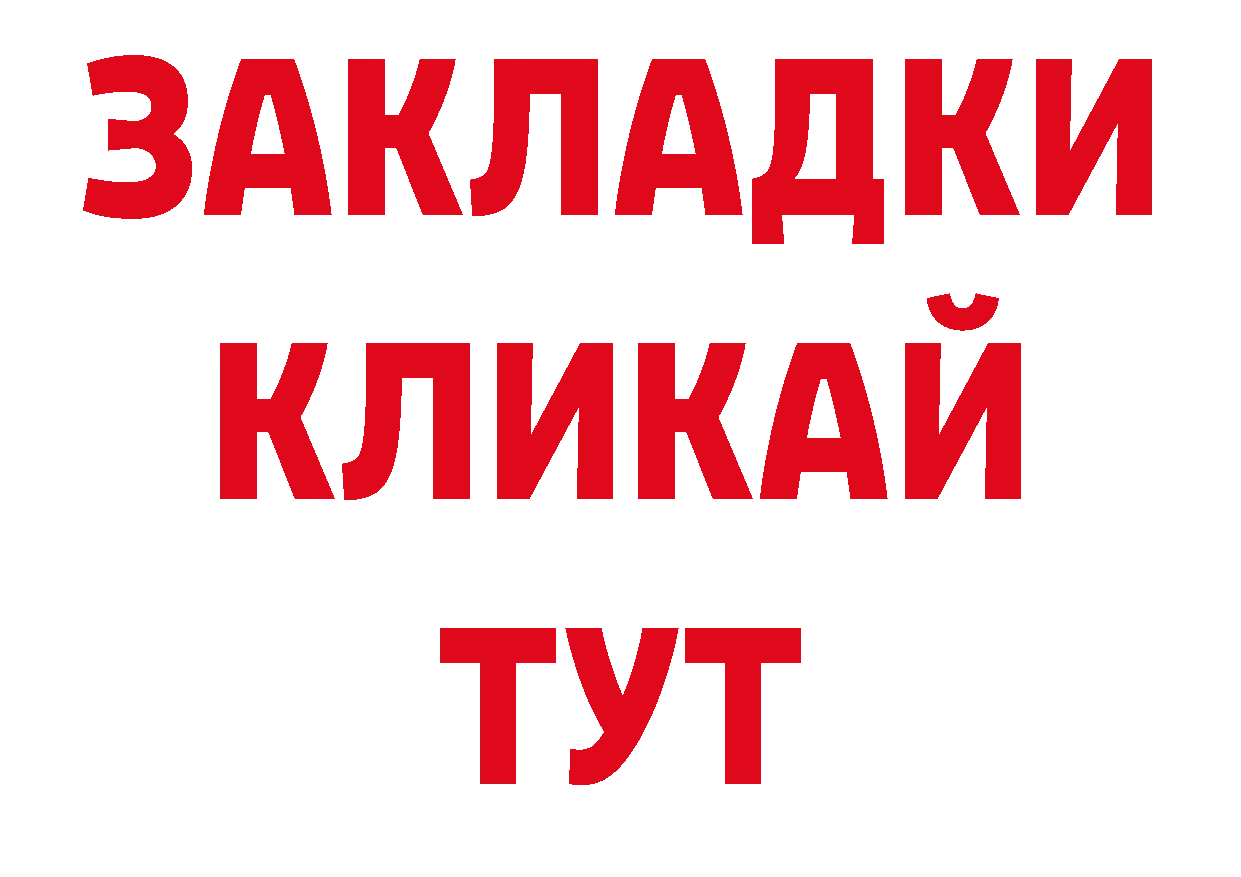 ЗАКЛАДКИ
КЛИКАЙ
ТУТ